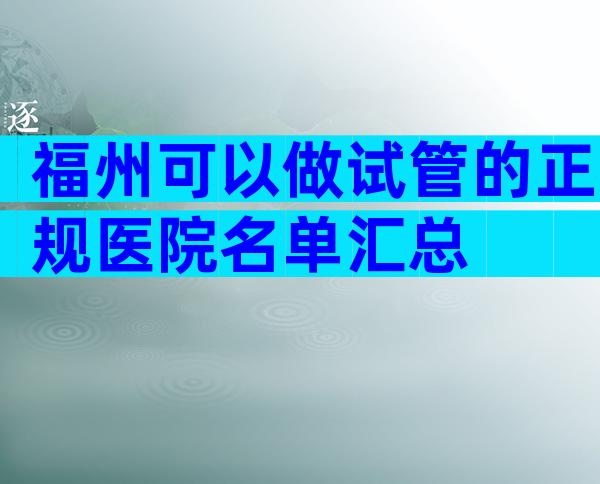 逐

福州可以做试管的正规医院名单汇总